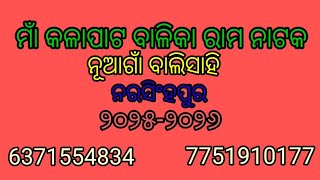 ମାଁ କଳାପାଟ ବାଳିକା ରାମ ନାଟକ
ନୂଆଗାଁ ବାଲିସାହି
ନରସିଂହପୁର
୨୦୨୫-୨୦୨୬

6371554834 7751910177